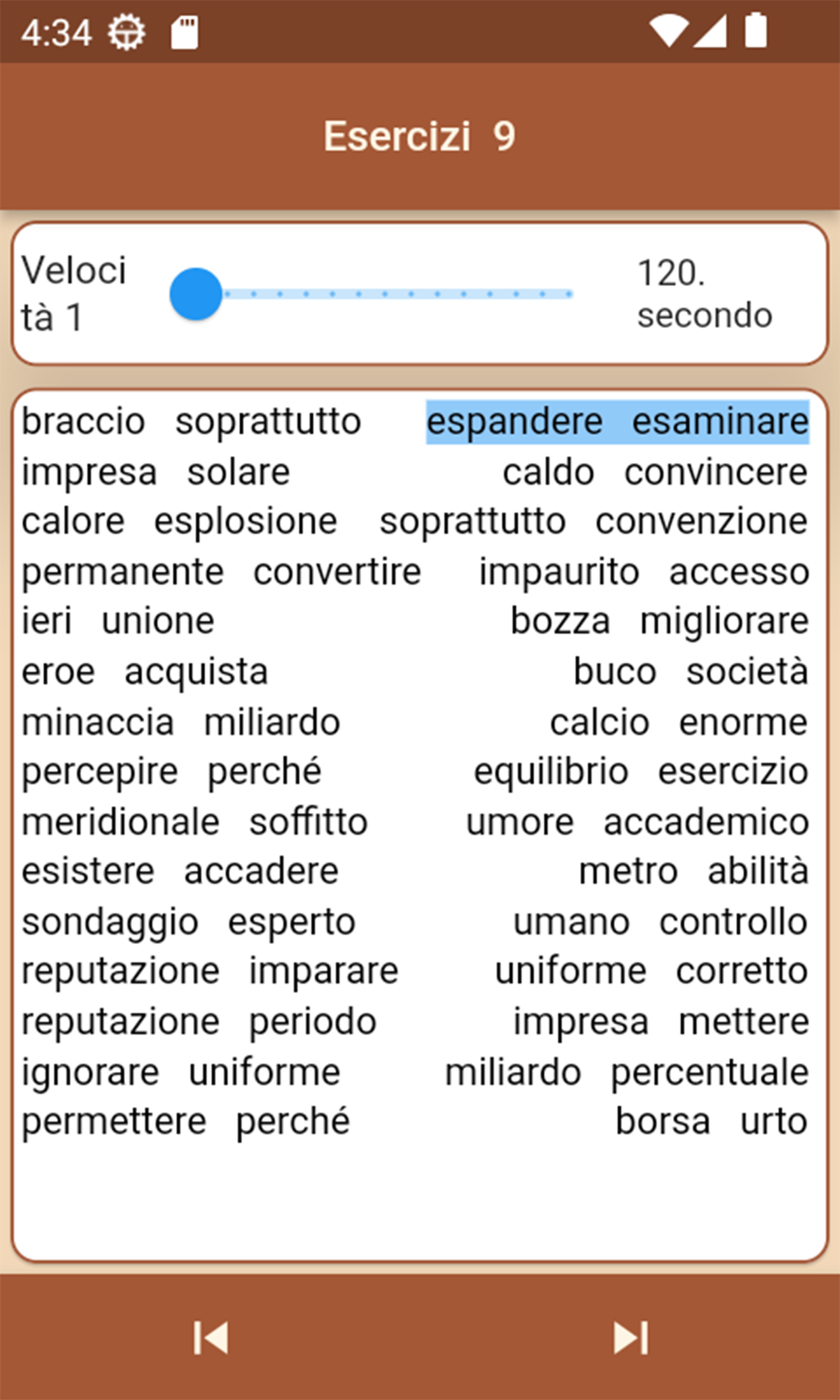 4:34

Esercizi 9

Velocità 1

120. secondo

braccio soprattutto espandere esaminare
impresa solare caldo convincere
calore esplosione soprattutto convenzione
permanente convertire impaurito accesso
ieri unione bozza migliorare
eroe acquista buco società
minaccia miliardo calcio enorme
percepire perché equilibrio esercizio
meridionale soffitto umore accademico
esistere accadere metro abilità
sondaggio esperto umano controllo
reputazione imparare uniforme corretto
reputazione periodo impresa mettere
ignorare uniforme miliardo percentuale
permettere perché borsa urto